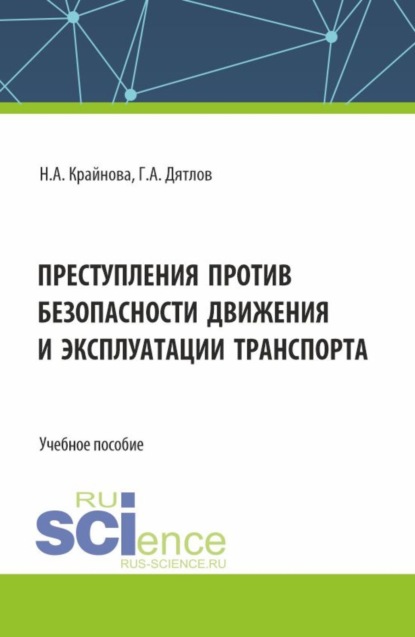 Н.А. Крайнова, Г.А. Дятлов

ПРЕСТУПЛЕНИЯ ПРОТИВ БЕЗОПАСНОСТИ ДВИЖЕНИЯ И ЭКСПЛУАТАЦИИ ТРАНСПОРТА

Учебное пособие

RU
SCIence
RUS-SCIENCE.RU